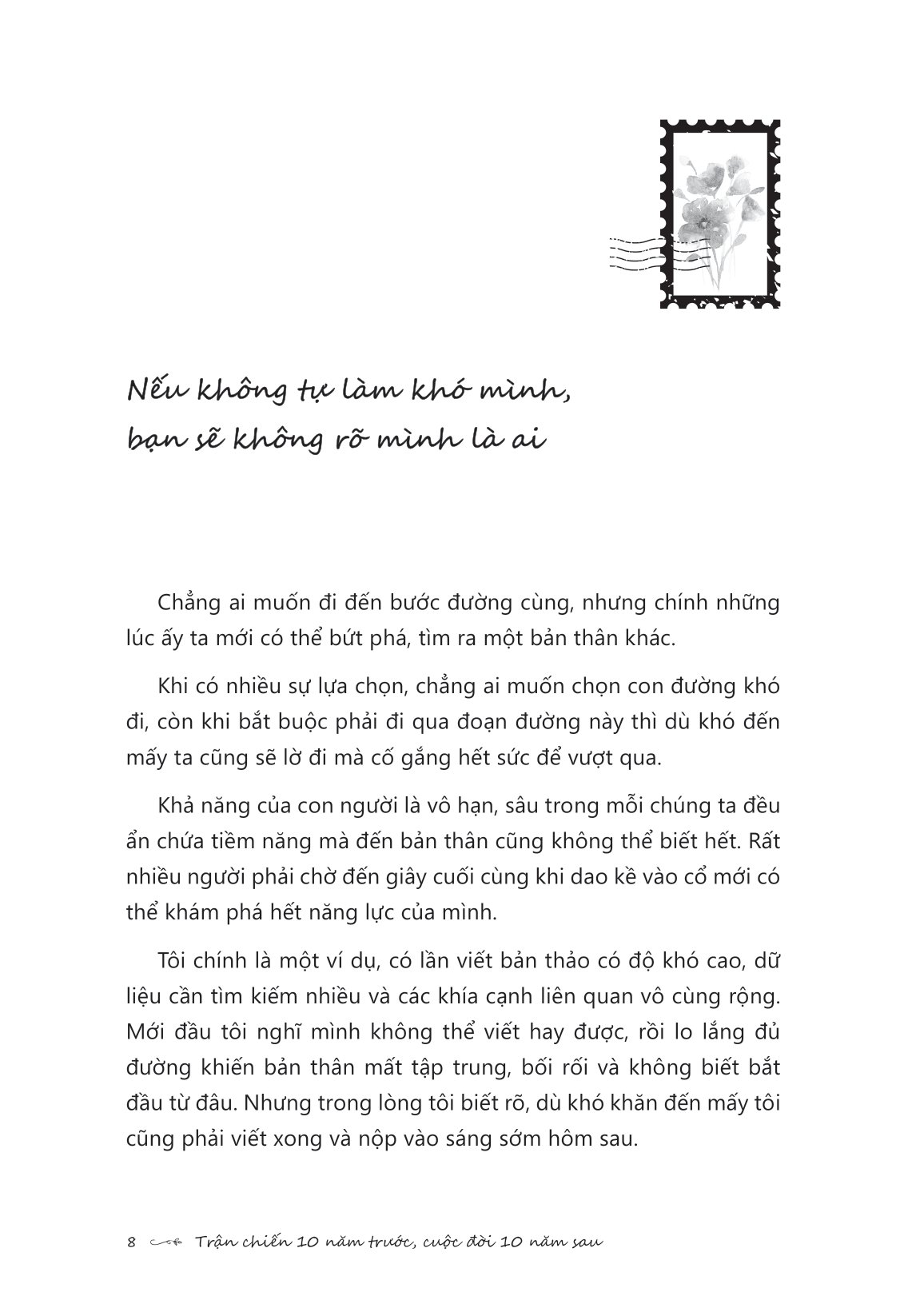 Nếu không tự làm khó mình, bạn sẽ không rõ mình là ai

Chẳng ai muốn đi đến bước đường cùng, nhưng chính những lúc ấy ta mới có thể bứt phá, tìm ra một bản thân khác.

Khi có nhiều sự lựa chọn, chẳng ai muốn chọn con đường khó đi, còn khi bắt buộc phải đi qua đoạn đường này thì dù khó đến mấy ta cũng sẽ lờ đi mà cố gắng hết sức để vượt qua.

Khả năng của con người là vô hạn, sâu trong mỗi chúng ta đều ẩn chứa tiềm năng mà đến bản thân cũng không thể biết hết. Rất nhiều người phải chờ đến giây cuối cùng khi dao kề vào cổ mới có thể khám phá hết năng lực của mình.

Tôi chính là một ví dụ, có lần viết bản thảo có độ khó cao, dữ liệu cần tìm kiếm nhiều và các khía cạnh liên quan vô cùng rộng. Mới đầu tôi nghĩ mình không thể viết hay được, rồi lo lắng đủ đường khiến bản thân mất tập trung, bối rối và không biết bắt đầu từ đâu. Nhưng trong lòng tôi biết rõ, dù khó khăn đến mấy tôi cũng phải viết xong và nộp vào sáng sớm hôm sau.

8 Trận chiến 10 năm trước, cuộc đời 10 năm sau